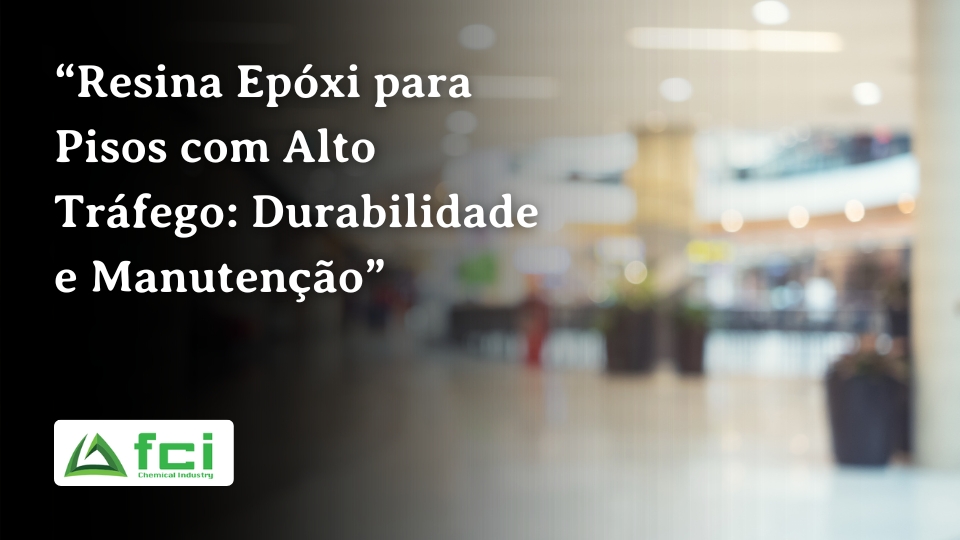 “Resina Epóxi para Pisos com Alto Tráfego: Durabilidade e Manutenção”

fci
Chemical Industry